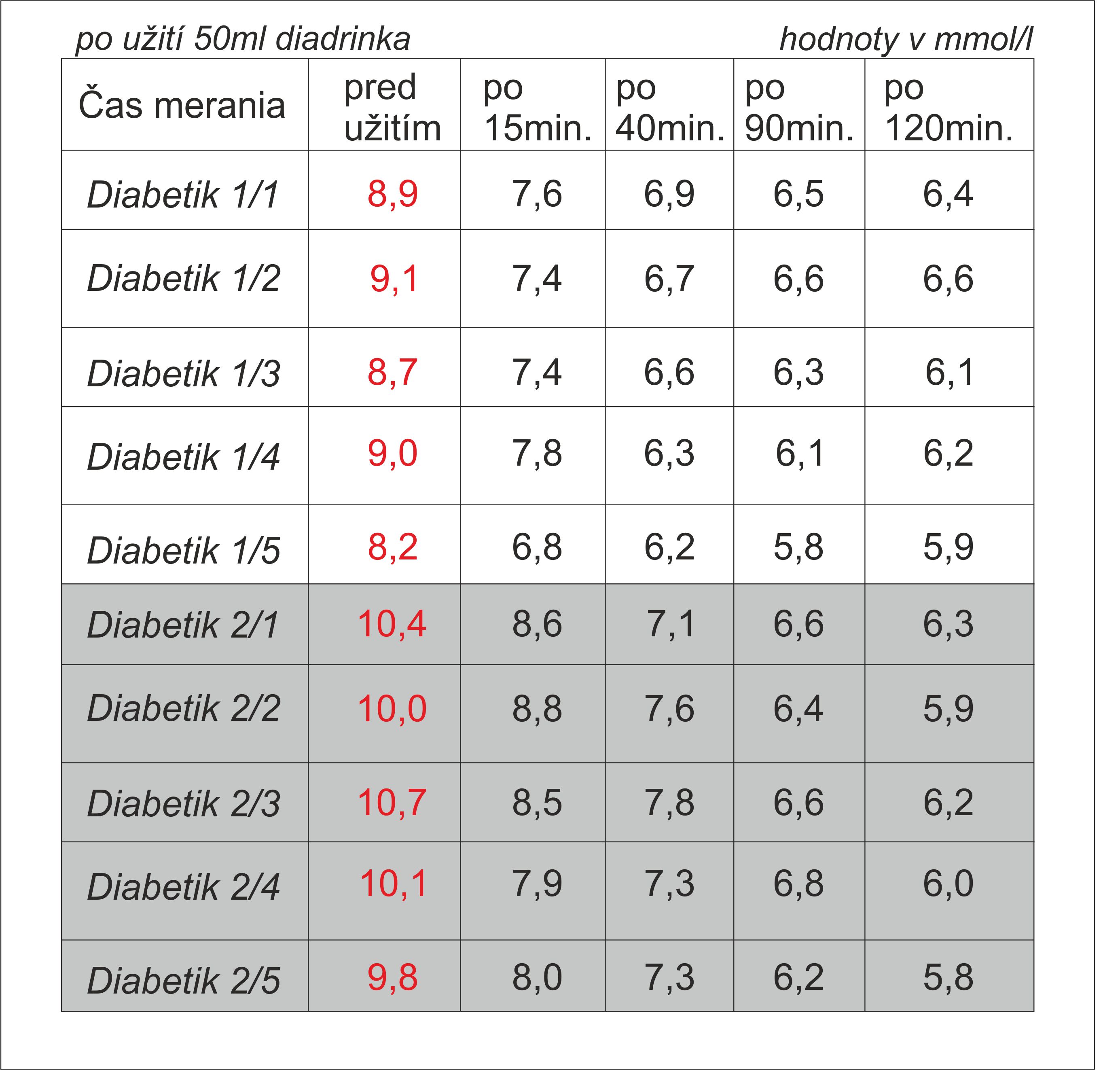 po užití 50ml diadrinka

hodnoty v mmol/l

| Čas merania | pred užitím | po 15min. | po 40min. | po 90min. | po 120min. |
|---|---|---|---|---|---|
| Diabetik 1/1 | 8,9 | 7,6 | 6,9 | 6,5 | 6,4 |
| Diabetik 1/2 | 9,1 | 7,4 | 6,7 | 6,6 | 6,6 |
| Diabetik 1/3 | 8,7 | 7,4 | 6,6 | 6,3 | 6,1 |
| Diabetik 1/4 | 9,0 | 7,8 | 6,3 | 6,1 | 6,2 |
| Diabetik 1/5 | 8,2 | 6,8 | 6,2 | 5,8 | 5,9 |
| Diabetik 2/1 | 10,4 | 8,6 | 7,1 | 6,6 | 6,3 |
| Diabetik 2/2 | 10,0 | 8,8 | 7,6 | 6,4 | 5,9 |
| Diabetik 2/3 | 10,7 | 8,5 | 7,8 | 6,6 | 6,2 |
| Diabetik 2/4 | 10,1 | 7,9 | 7,3 | 6,8 | 6,0 |
| Diabetik 2/5 | 9,8 | 8,0 | 7,3 | 6,2 | 5,8 |